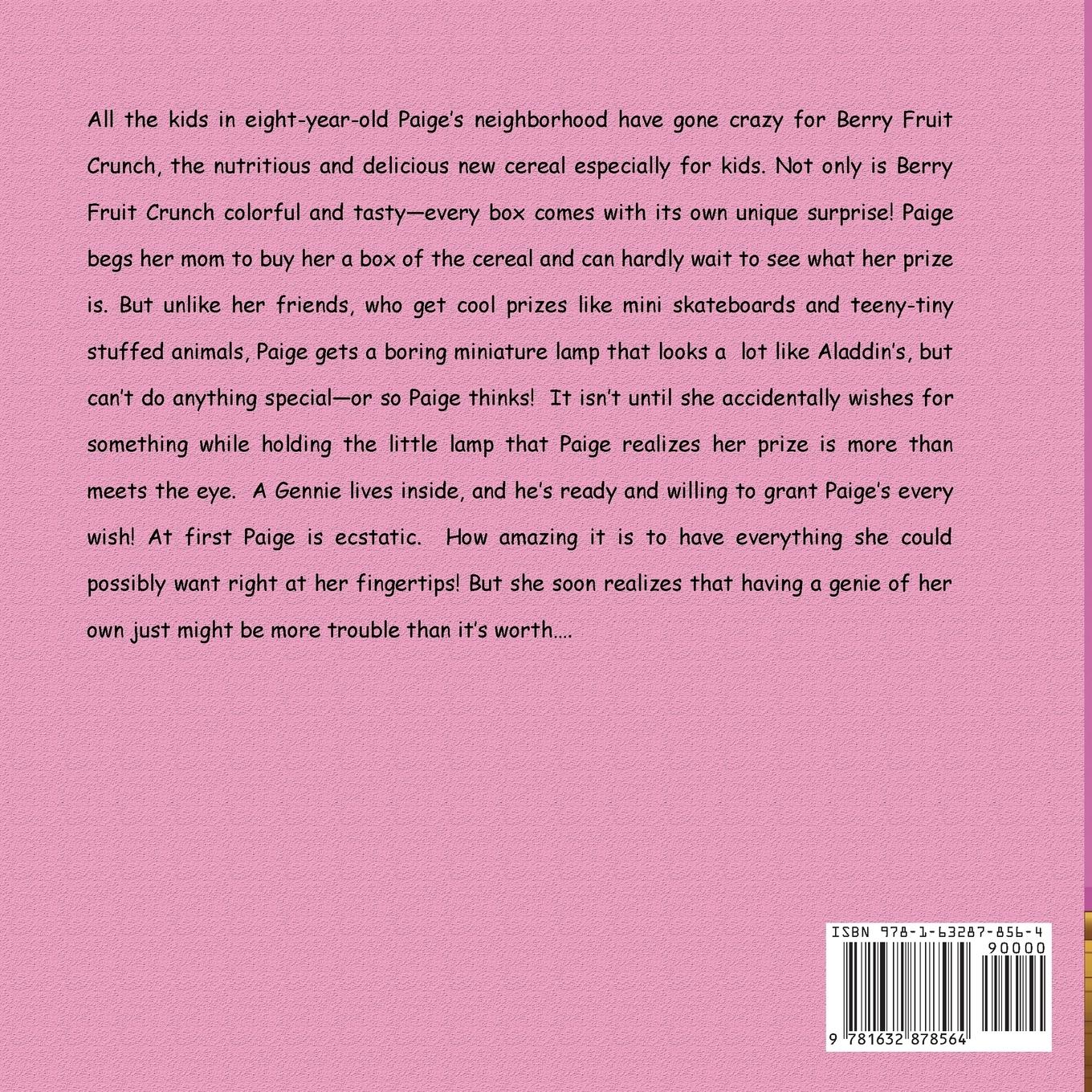 All the kids in eight-year-old Paige's neighborhood have gone crazy for Berry Fruit Crunch, the nutritious and delicious new cereal especially for kids. Not only is Berry Fruit Crunch colorful and tasty—every box comes with its own unique surprise! Paige begs her mom to buy her a box of the cereal and can hardly wait to see what her prize is. But unlike her friends, who get cool prizes like mini skateboards and teeny-tiny stuffed animals, Paige gets a boring miniature lamp that looks a lot like Aladdin's, but can't do anything special—or so Paige thinks! It isn't until she accidentally wishes for something while holding the little lamp that Paige realizes her prize is more than meets the eye. A Gennie lives inside, and he's ready and willing to grant Paige's every wish! At first Paige is ecstatic. How amazing it is to have everything she could possibly want right at her fingertips! But she soon realizes that having a genie of her own just might be more trouble than it's worth....

ISBN 978-1-63287-856-4
90000
9 781632 878564